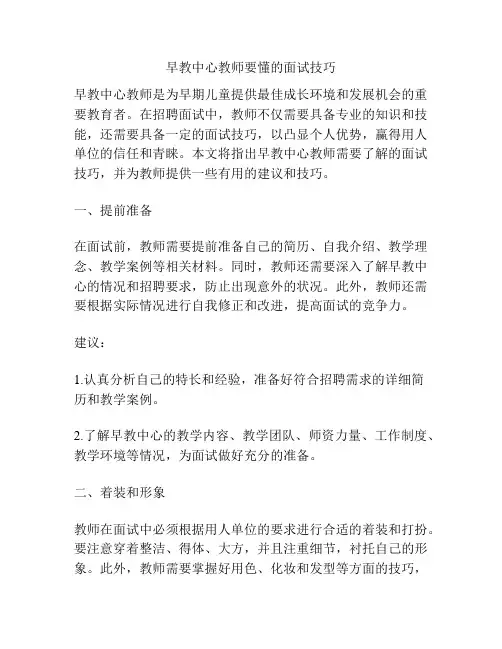 早教中心教师要懂的面试技巧

早教中心教师是为早期儿童提供最佳成长环境和发展机会的重要教育者。在招聘面试中，教师不仅需要具备专业的知识和技能，还需要具备一定的面试技巧，以凸显个人优势，赢得用人单位的信任和青睐。本文将指出早教中心教师需要了解的面试技巧，并为教师提供一些有用的建议和技巧。

一、提前准备

在面试前，教师需要提前准备自己的简历、自我介绍、教学理念、教学案例等相关材料。同时，教师还需要深入了解早教中心的情况和招聘要求，防止出现意外的状况。此外，教师还需要根据实际情况进行自我修正和改进，提高面试的竞争力。

建议：

1.认真分析自己的特长和经验，准备好符合招聘需求的详细简历和教学案例。

2.了解早教中心的教学内容、教学团队、师资力量、工作制度、教学环境等情况，为面试做好充分的准备。

二、着装和形象

教师在面试中必须根据用人单位的要求进行合适的着装和打扮。要注意穿着整洁、得体、大方，并且注重细节，衬托自己的形象。此外，教师需要掌握好用色、化妆和发型等方面的技巧，